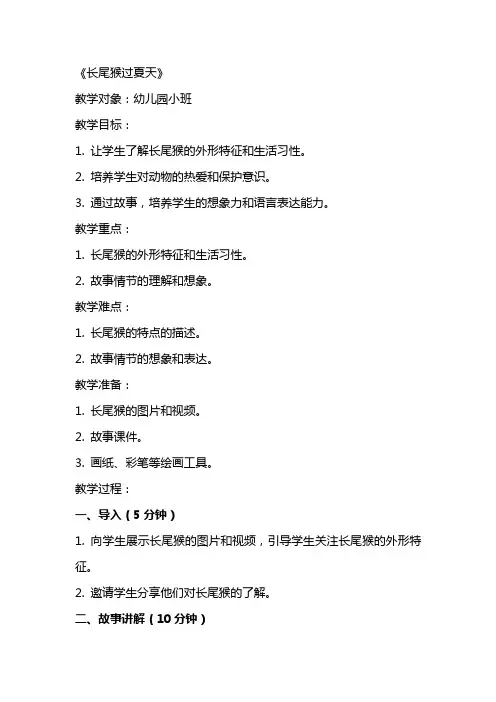 《长尾猴过夏天》

教学对象：幼儿园小班

教学目标：

1. 让学生了解长尾猴的外形特征和生活习性。

2. 培养学生对动物的热爱和保护意识。

3. 通过故事，培养学生的想象力和语言表达能力。

教学重点：

1. 长尾猴的外形特征和生活习性。

2. 故事情节的理解和想象。

教学难点：

1. 长尾猴的特点的描述。

2. 故事情节的想象和表达。

教学准备：

1. 长尾猴的图片和视频。

2. 故事课件。

3. 画纸、彩笔等绘画工具。

教学过程：

一、导入（5 分钟）

1. 向学生展示长尾猴的图片和视频，引导学生关注长尾猴的外形特征。

2. 邀请学生分享他们对长尾猴的了解。

二、故事讲解（10 分钟）